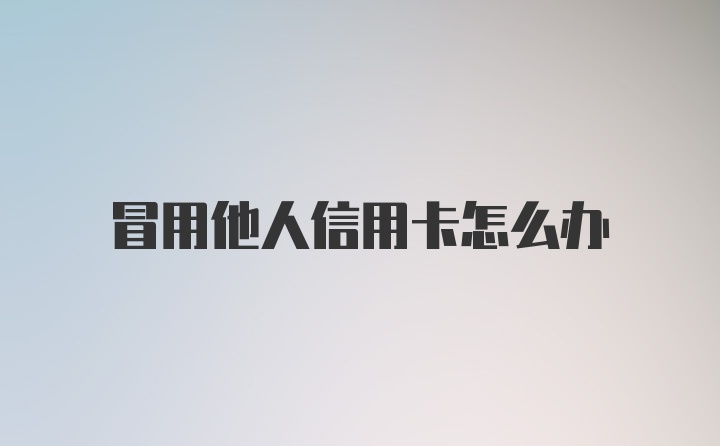 冒用他人信用卡怎么办